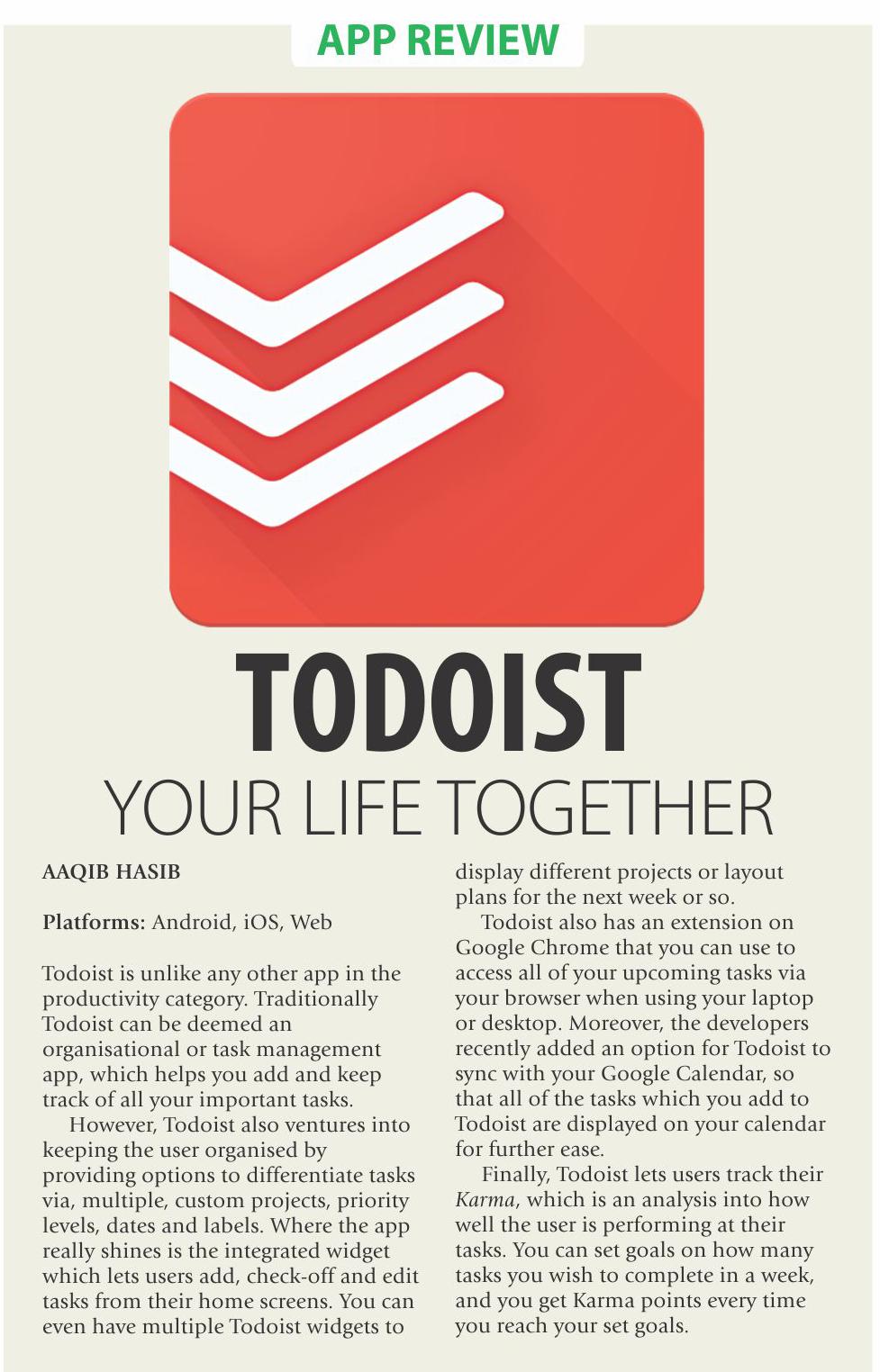 APP REVIEW

TODOIST

YOUR LIFE TOGETHER

AAQIB HASIB

Platforms: Android, iOS, Web

Todoist is unlike any other app in the productivity category. Traditionally Todoist can be deemed an organisational or task management app, which helps you add and keep track of all your important tasks.

However, Todoist also ventures into keeping the user organised by providing options to differentiate tasks via, multiple, custom projects, priority levels, dates and labels. Where the app really shines is the integrated widget which lets users add, check-off and edit tasks from their home screens. You can even have multiple Todoist widgets to display different projects or layout plans for the next week or so.

Todoist also has an extension on Google Chrome that you can use to access all of your upcoming tasks via your browser when using your laptop or desktop. Moreover, the developers recently added an option for Todoist to sync with your Google Calendar, so that all of the tasks which you add to Todoist are displayed on your calendar for further ease.

Finally, Todoist lets users track their Karma, which is an analysis into how well the user is performing at their tasks. You can set goals on how many tasks you wish to complete in a week, and you get Karma points every time you reach your set goals.